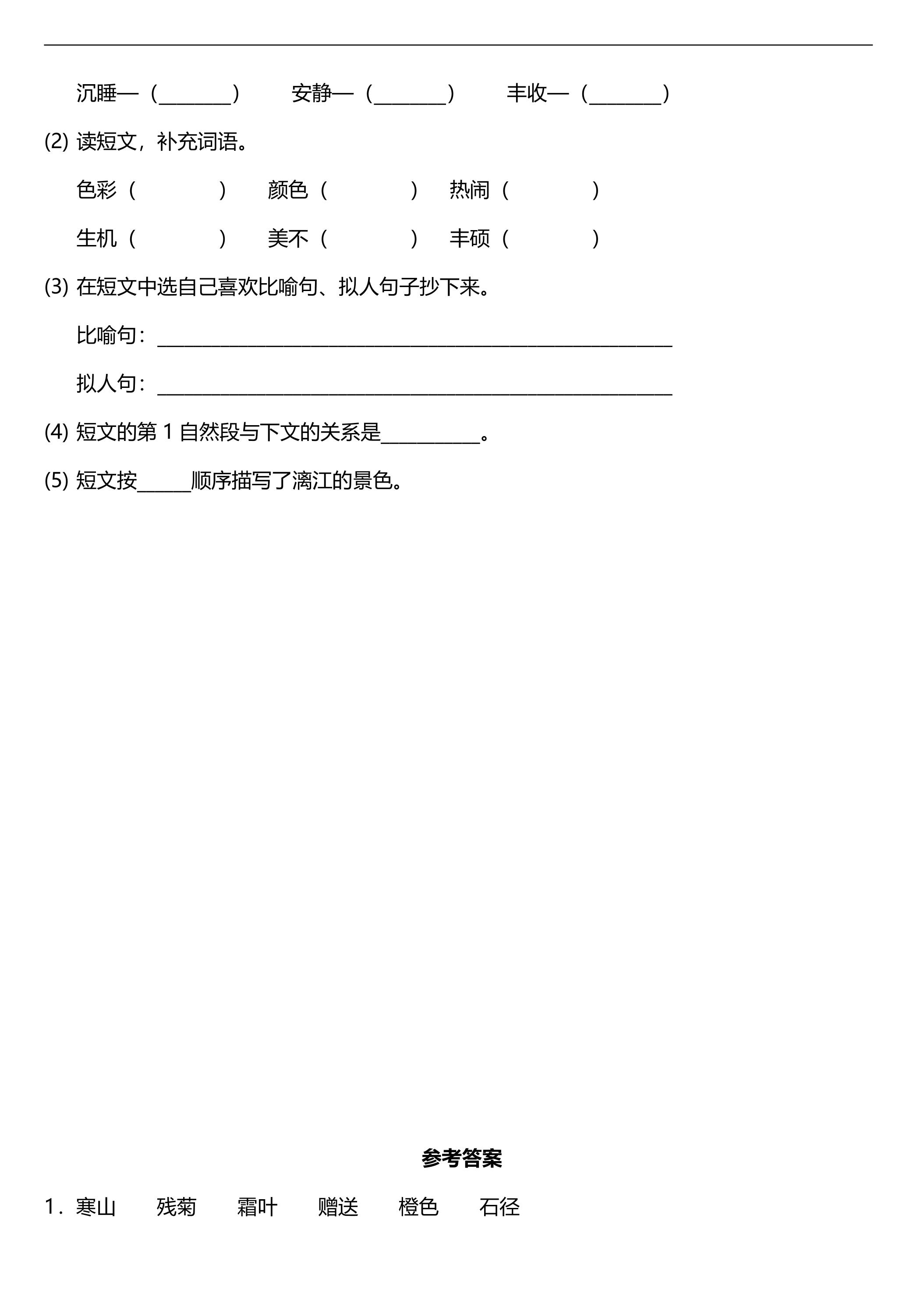 沉睡—（____）  安静—（____）  丰收—（____）

(2)读短文，补充词语。

色彩（ ）  颜色（ ）  热闹（ ）

生机（ ）  美不（ ）  丰硕（ ）

(3)在短文中选自己喜欢比喻句、拟人句子抄下来。

比喻句：____

拟人句：____

(4)短文的第1自然段与下文的关系是____。

(5)短文按____顺序描写了漓江的景色。

参考答案

1．寒山  残菊  霜叶  赠送  橙色  石径